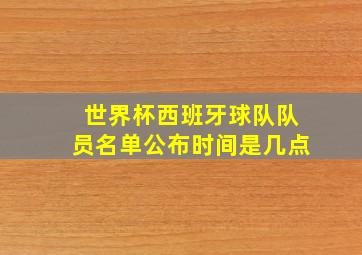 世界杯西班牙球队队员名单公布时间是几点